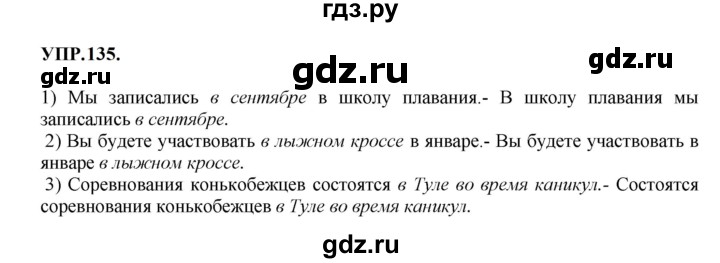 гдз.ру

УПР.135.

gdz.ru

gdz.ru

gdz.ru

1) Мы записались в сентябре в школу плавания.- В школу плавания мы записались в сентябре.

2) Вы будете участвовать в лыжном кроссе в январе.- Вы будете участвовать в январе в лыжном кроссе.

3) Соревнования конькобежцев состоятся в Туле во время каникул.- Состоятся соревнования конькобежцев в Туле во время каникул.

gdz.ru